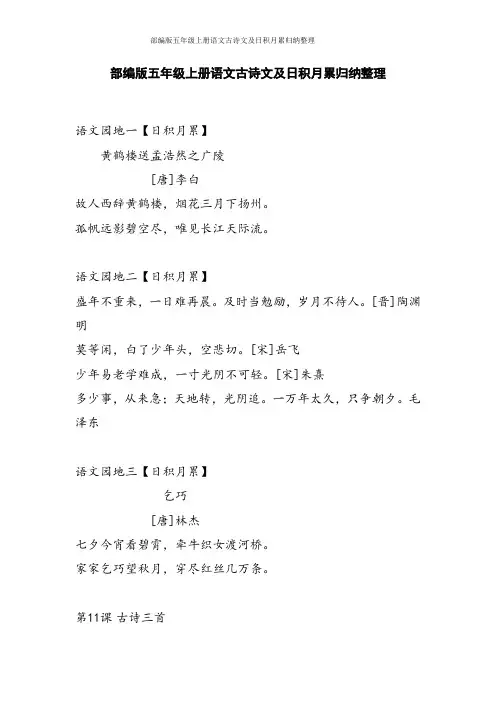 部编版五年级上册语文古诗文及日积月累归纳整理

部编版五年级上册语文古诗文及日积月累归纳整理

语文园地一【日积月累】

黄鹤楼送孟浩然之广陵

[唐]李白

故人西辞黄鹤楼，烟花三月下扬州。

孤帆远影碧空尽，唯见长江天际流。

语文园地二【日积月累】

盛年不重来，一日难再晨。及时当勉励，岁月不待人。[晋]陶渊明

莫等闲，白了少年头，空悲切。[宋]岳飞

少年易老学难成，一寸光阴不可轻。[宋]朱熹

多少事，从来急；天地转，光阴迫。一万年太久，只争朝夕。毛泽东

语文园地三【日积月累】

乞巧

[唐]林杰

七夕今宵看碧霄，牵牛织女渡河桥。

家家乞巧望秋月，穿尽红丝几万条。

第11课 古诗三首